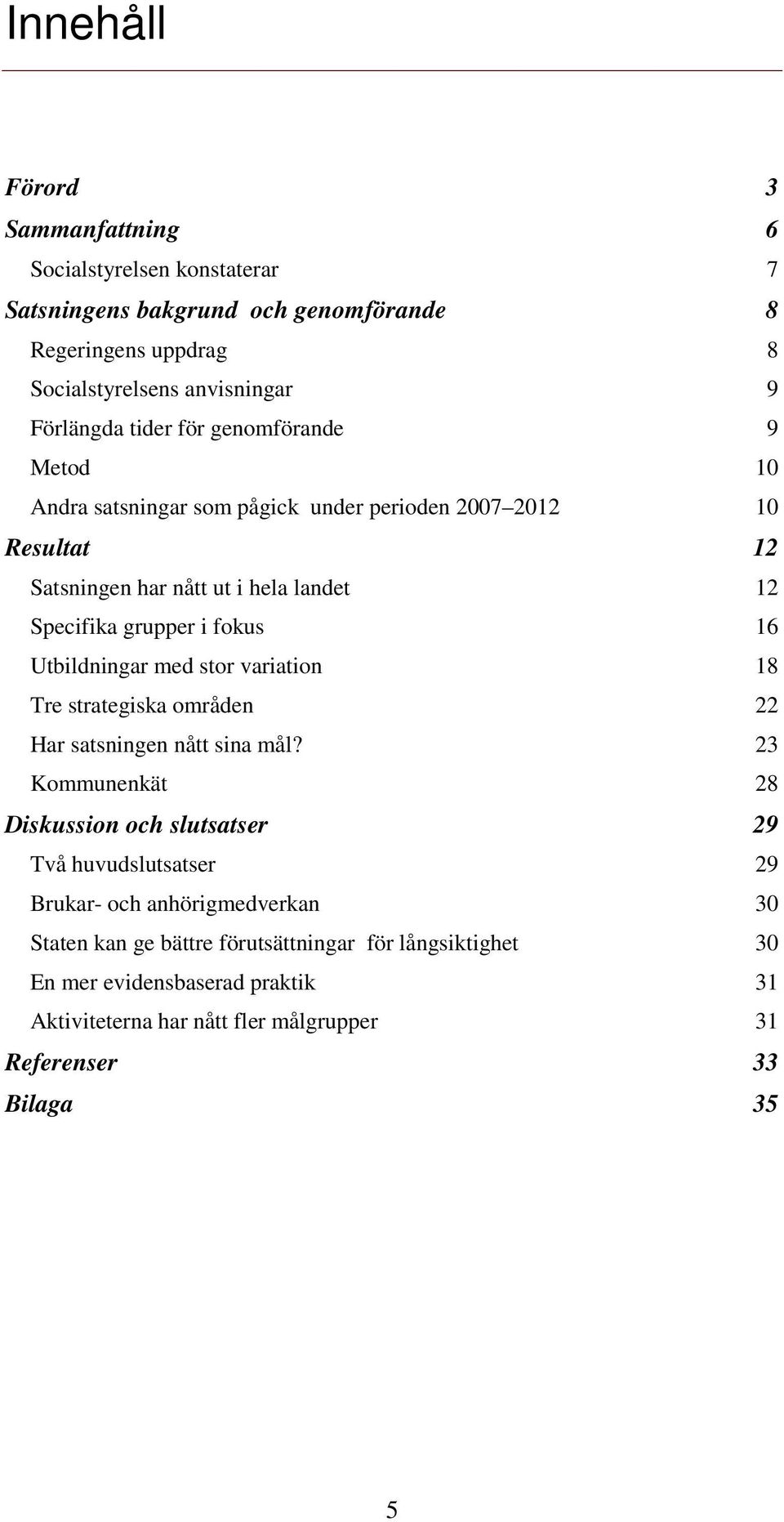 Innehåll

Förord 3

Sammanfattning 6

Socialstyrelsen konstaterar 7

Satsningens bakgrund och genomförande 8

Regeringens uppdrag 8

Socialstyrelsens anvisningar 9

Förlängda tider för genomförande 9

Metod 10

Andra satsningar som pågick under perioden 2007–2012 10

Resultat 12

Satsningen har nått ut i hela landet 12

Specifika grupper i fokus 16

Utbildningar med stor variation 18

Tre strategiska områden 22

Har satsningen nått sina mål? 23

Kommunenkät 28

Diskussion och slutsatser 29

Två huvudslutsatser 29

Brukar- och anhörigmedverkan 30

Staten kan ge bättre förutsättningar för långsiktighet 30

En mer evidensbaserad praktik 31

Aktiviteterna har nått fler målgrupper 31

Referenser 33

Bilaga 35

5